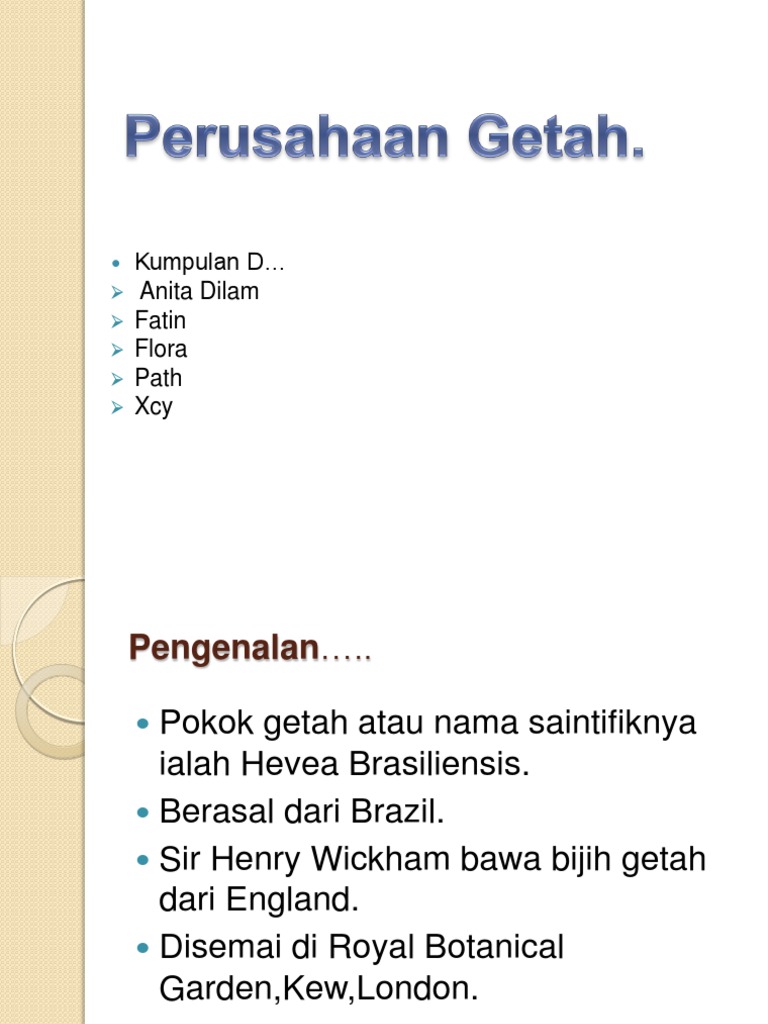 Perusahaan Getah.

• Kumpulan D…
➢ Anita Dilam
➢ Fatin
➢ Flora
➢ Path
➢ Xcy

Pengenalan…..

• Pokok getah atau nama saintifiknya ialah Hevea Brasiliensis.
• Berasal dari Brazil.
• Sir Henry Wickham bawa bijih getah dari England.
• Disemai di Royal Botanical Garden,Kew,London.